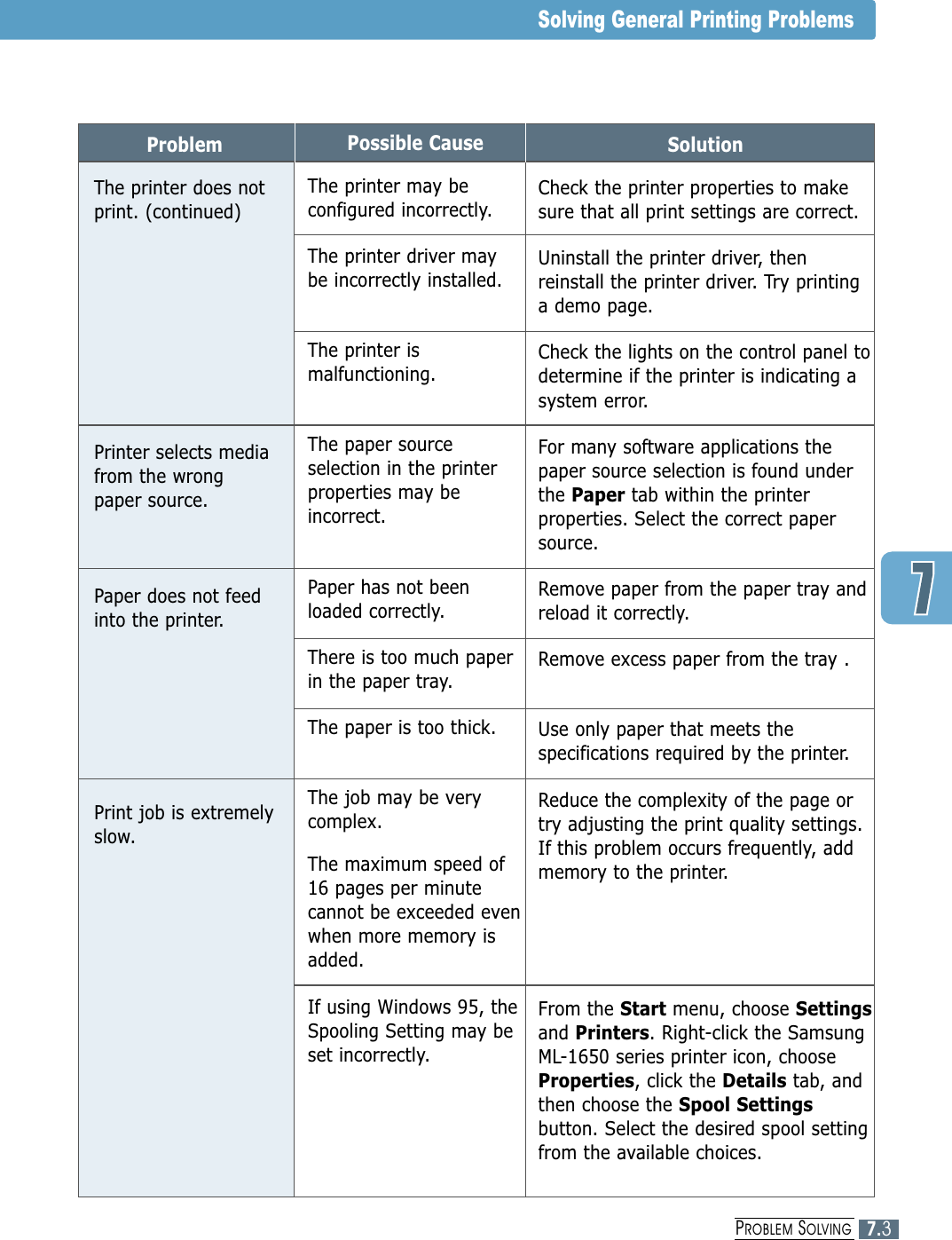 Solving General Printing Problems

| Problem | Possible Cause | Solution |
|---|---|---|
| The printer does not print. (continued) | The printer may be configured incorrectly. | Check the printer properties to make sure that all print settings are correct. |
| | The printer driver may be incorrectly installed. | Uninstall the printer driver, then reinstall the printer driver. Try printing a demo page. |
| | The printer is malfunctioning. | Check the lights on the control panel to determine if the printer is indicating a system error. |
| Printer selects media from the wrong paper source. | The paper source selection in the printer properties may be incorrect. | For many software applications the paper source selection is found under the **Paper** tab within the printer properties. Select the correct paper source. |
| Paper does not feed into the printer. | Paper has not been loaded correctly. | Remove paper from the paper tray and reload it correctly. |
| | There is too much paper in the paper tray. | Remove excess paper from the tray . |
| | The paper is too thick. | Use only paper that meets the specifications required by the printer. |
| Print job is extremely slow. | The job may be very complex. The maximum speed of 16 pages per minute cannot be exceeded even when more memory is added. | Reduce the complexity of the page or try adjusting the print quality settings. If this problem occurs frequently, add memory to the printer. |
| | If using Windows 95, the Spooling Setting may be set incorrectly. | From the **Start** menu, choose **Settings** and **Printers**. Right-click the Samsung ML-1650 series printer icon, choose **Properties**, click the **Details** tab, and then choose the **Spool Settings** button. Select the desired spool setting from the available choices. |

7

PROBLEM SOLVING 7.3